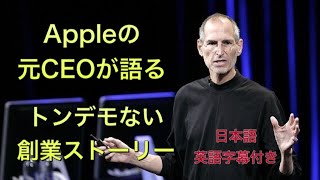 Appleの
元CEOが語る

トンデモない
創業ストーリー

日本語
英語字幕付き